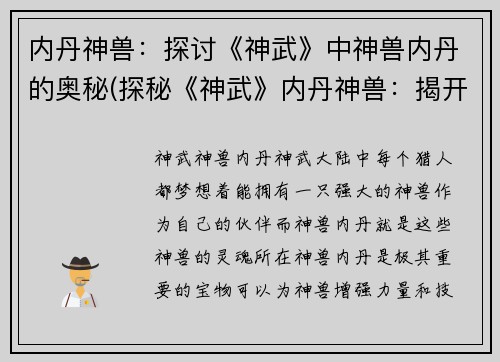 内丹神兽：探讨《神武》中神兽内丹的奥秘(探秘《神武》内丹神兽：揭开

神武神兽内丹神武大陆中每个猎人都梦想着能拥有一只强大的神兽作为自己的伙伴而神兽内丹就是这些神兽的灵魂所在神兽内丹是极其重要的宝物可以为神兽增强力量和技